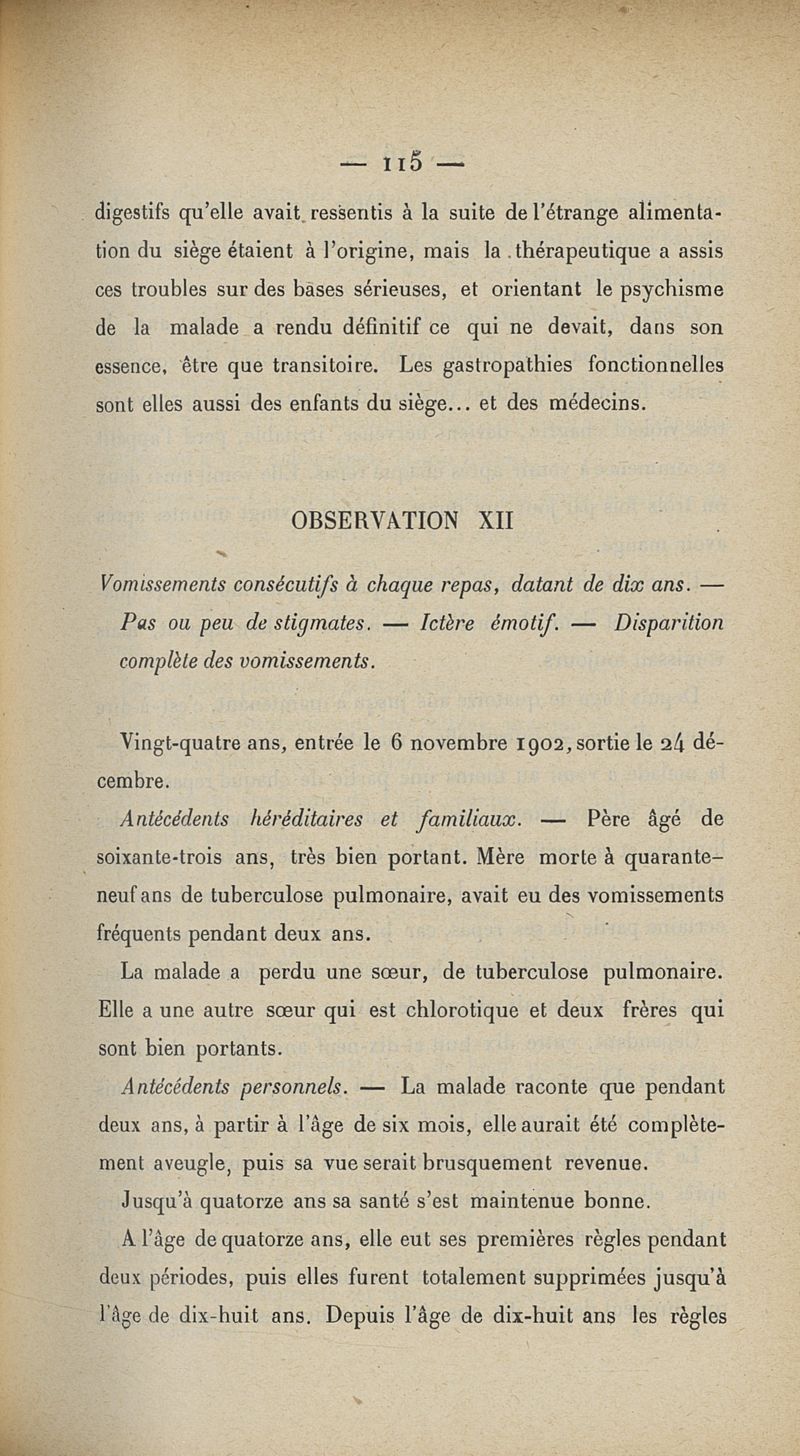 — 115 —

digestifs qu'elle avait ressentis à la suite de l'étrange alimentation du siège étaient à l'origine, mais la thérapeutique a assis ces troubles sur des bases sérieuses, et orientant le psychisme de la malade a rendu définitif ce qui ne devait, dans son essence, être que transitoire. Les gastropathies fonctionnelles sont elles aussi des enfants du siège... et des médecins.

OBSERVATION XII

Vomissements consécutifs à chaque repas, datant de dix ans. — Pas ou peu de stigmates. — Ictère émotif. — Disparition complète des vomissements.

Vingt-quatre ans, entrée le 6 novembre 1902, sortie le 24 décembre.

Antécédents héréditaires et familiaux. — Père âgé de soixante-trois ans, très bien portant. Mère morte à quarante-neuf ans de tuberculose pulmonaire, avait eu des vomissements fréquents pendant deux ans.

La malade a perdu une sœur, de tuberculose pulmonaire. Elle a une autre sœur qui est chlorotique et deux frères qui sont bien portants.

Antécédents personnels. — La malade raconte que pendant deux ans, à partir à l'âge de six mois, elle aurait été complètement aveugle, puis sa vue serait brusquement revenue.

Jusqu'à quatorze ans sa santé s'est maintenue bonne.

A l'âge de quatorze ans, elle eut ses premières règles pendant deux périodes, puis elles furent totalement supprimées jusqu'à l'âge de dix-huit ans. Depuis l'âge de dix-huit ans les règles